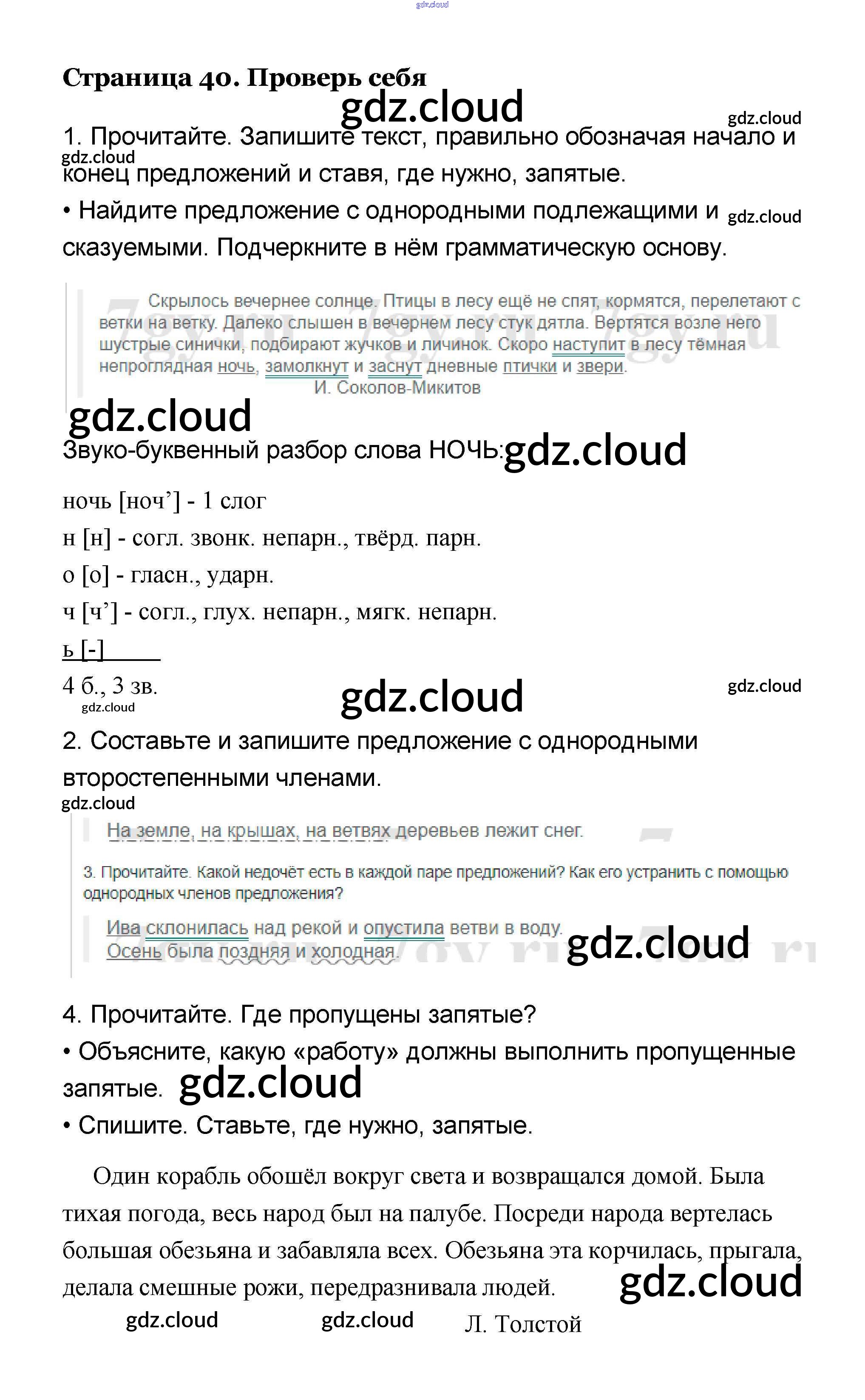 gdz.cloud

Страница 40. Проверь себя

gdz.cloud

gdz.cloud

1. Прочитайте. Запишите текст, правильно обозначая начало и конец предложений и ставя, где нужно, запятые.

gdz.cloud

• Найдите предложение с однородными подлежащими и сказуемыми. Подчеркните в нём грамматическую основу.

gdz.cloud

Скрылось вечернее солнце. Птицы в лесу ещё не спят, кормятся, перелетают с ветки на ветку. Далеко слышен в вечернем лесу стук дятла. Вертятся возле него шустрые синички, подбирают жучков и личинок. Скоро наступит в лесу тёмная непроглядная ночь, замолкнут и заснут дневные птички и звери.
И. Соколов-Микитов

gdz.cloud

Звуко-буквенный разбор слова НОЧЬ: gdz.cloud

ночь [ноч’] - 1 слог

н [н] - согл. звонк. непарн., твёрд. парн.

о [о] - гласн., ударн.

ч [ч’] - согл., глух. непарн., мягк. непарн.

ь [-]

4 б., 3 зв.

gdz.cloud gdz.cloud gdz.cloud

2. Составьте и запишите предложение с однородными второстепенными членами.

gdz.cloud

На земле, на крышах, на ветвях деревьев лежит снег.

3. Прочитайте. Какой недочёт есть в каждой паре предложений? Как его устранить с помощью однородных членов предложения?

Ива склонилась над рекой и опустила ветви в воду.
Осень была поздняя и холодная.

gdz.cloud

4. Прочитайте. Где пропущены запятые?

• Объясните, какую «работу» должны выполнить пропущенные запятые. gdz.cloud

• Спишите. Ставьте, где нужно, запятые.

Один корабль обошёл вокруг света и возвращался домой. Была тихая погода, весь народ был на палубе. Посреди народа вертелась большая обезьяна и забавляла всех. Обезьяна эта корчилась, прыгала, делала смешные рожи, передразнивала людей.

gdz.cloud

gdz.cloud gdz.cloud Л. Толстой